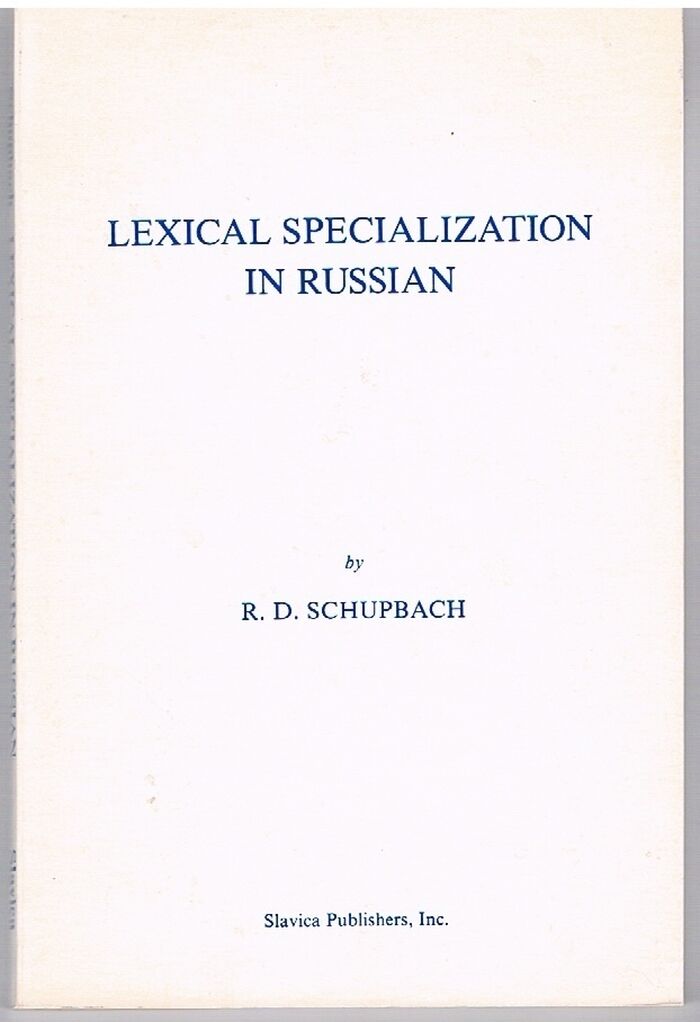 LEXICAL SPECIALIZATION IN RUSSIAN

by

R. D. SCHUPBACH

Slavica Publishers, Inc.